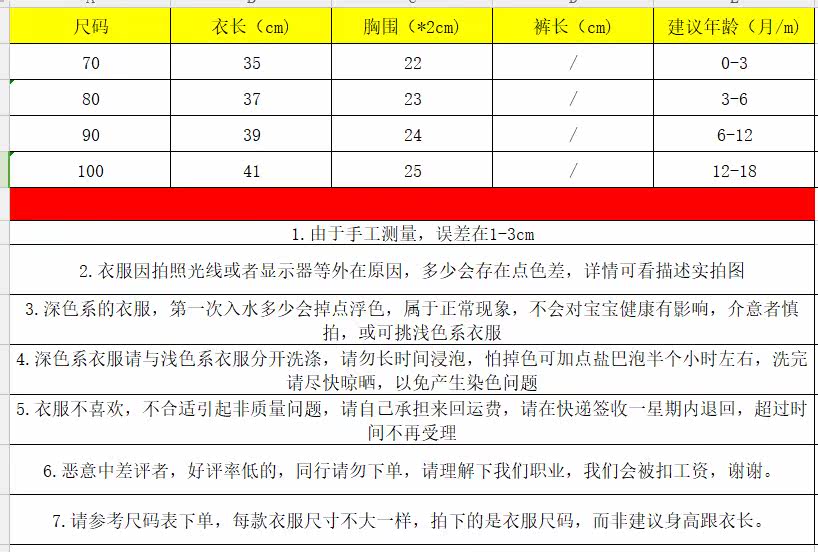 | 尺码 | 衣长（cm) | 胸围（*2cm) | 裤长（cm) | 建议年龄（月/m) |
|---|---|---|---|---|
| 70 | 35 | 22 | / | 0-3 |
| 80 | 37 | 23 | / | 3-6 |
| 90 | 39 | 24 | / | 6-12 |
| 100 | 41 | 25 | / | 12-18 |

1.由于手工测量，误差在1-3cm

2.衣服因拍照光线或者显示器等外在原因，多少会存在点色差，详情可看描述实拍图

3.深色系的衣服，第一次入水多少会掉点浮色，属于正常现象，不会对宝宝健康有影响，介意者慎拍，或可挑浅色系衣服

4.深色系衣服请与浅色系衣服分开洗涤，请勿长时间浸泡，怕掉色可加点盐巴泡半个小时左右，洗完请尽快晾晒，以免产生染色问题

5.衣服不喜欢，不合适引起非质量问题，请自己承担来回运费，请在快递签收一星期内退回，超过时间不再受理

6.恶意中差评者，好评率低的，同行请勿下单，请理解下我们职业，我们会被扣工资，谢谢。

7.请参考尺码表下单，每款衣服尺寸不大一样，拍下的是衣服尺码，而非建议身高跟衣长。